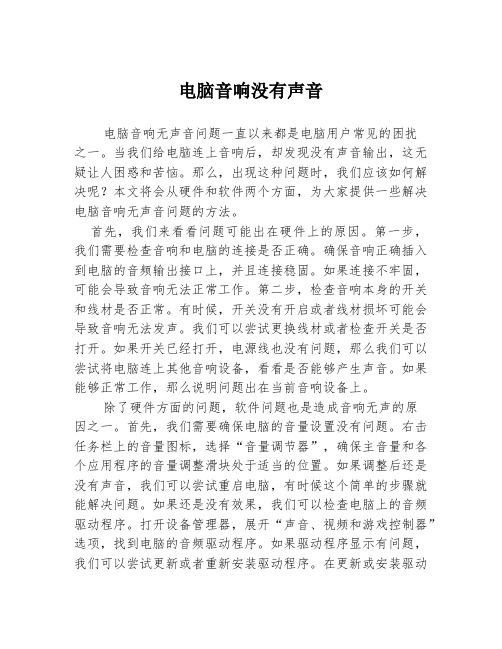 电脑音响没有声音

电脑音响无声音问题一直以来都是电脑用户常见的困扰之一。当我们给电脑连上音响后，却发现没有声音输出，这无疑让人困惑和苦恼。那么，出现这种问题时，我们应该如何解决呢？本文将会从硬件和软件两个方面，为大家提供一些解决电脑音响无声音问题的方法。

首先，我们来看看问题可能出在硬件上的原因。第一步，我们需要检查音响和电脑的连接是否正确。确保音响正确插入到电脑的音频输出接口上，并且连接稳固。如果连接不牢固，可能会导致音响无法正常工作。第二步，检查音响本身的开关和线材是否正常。有时候，开关没有开启或者线材损坏可能会导致音响无法发声。我们可以尝试更换线材或者检查开关是否打开。如果开关已经打开，电源线也没有问题，那么我们可以尝试将电脑连上其他音响设备，看看是否能够产生声音。如果能够正常工作，那么说明问题出在当前音响设备上。

除了硬件方面的问题，软件问题也是造成音响无声的原因之一。首先，我们需要确保电脑的音量设置没有问题。右击任务栏上的音量图标，选择“音量调节器”，确保主音量和各个应用程序的音量调整滑块处于适当的位置。如果调整后还是没有声音，我们可以尝试重启电脑，有时候这个简单的步骤就能解决问题。如果还是没有效果，我们可以检查电脑上的音频驱动程序。打开设备管理器，展开“声音、视频和游戏控制器”选项，找到电脑的音频驱动程序。如果驱动程序显示有问题，我们可以尝试更新或者重新安装驱动程序。在更新或安装驱动